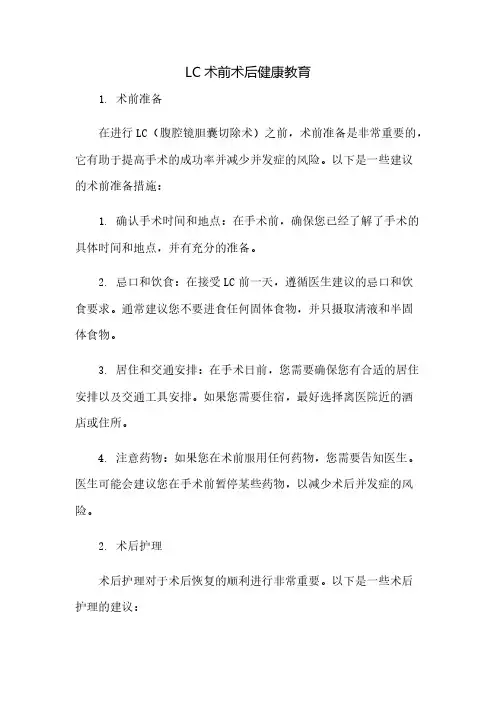 LC 术前术后健康教育

1. 术前准备

在进行 LC（腹腔镜胆囊切除术）之前，术前准备是非常重要的，它有助于提高手术的成功率并减少并发症的风险。以下是一些建议的术前准备措施：

1. 确认手术时间和地点：在手术前，确保您已经了解了手术的具体时间和地点，并有充分的准备。

2. 忌口和饮食：在接受 LC 前一天，遵循医生建议的忌口和饮食要求。通常建议您不要进食任何固体食物，并只摄取清液和半固体食物。

3. 居住和交通安排：在手术日前，您需要确保您有合适的居住安排以及交通工具安排。如果您需要住宿，最好选择离医院近的酒店或住所。

4. 注意药物：如果您在术前服用任何药物，您需要告知医生。医生可能会建议您在手术前暂停某些药物，以减少术后并发症的风险。

2. 术后护理

术后护理对于术后恢复的顺利进行非常重要。以下是一些术后护理的建议：